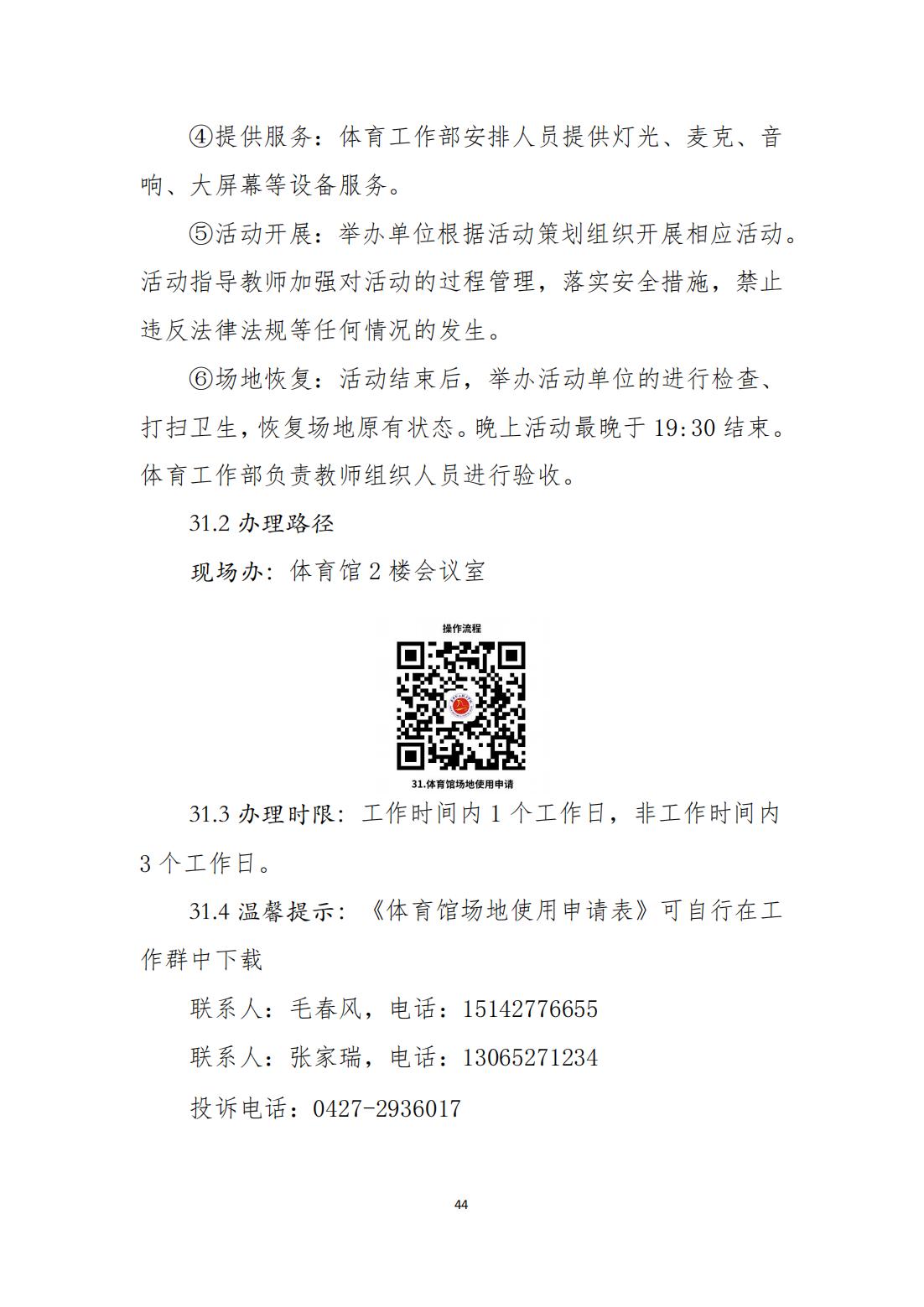 ④提供服务：体育工作部安排人员提供灯光、麦克、音响、大屏幕等设备服务。

⑤活动开展：举办单位根据活动策划组织开展相应活动。活动指导教师加强对活动的过程管理，落实安全措施，禁止违反法律法规等任何情况的发生。

⑥场地恢复：活动结束后，举办活动单位的进行检查、打扫卫生，恢复场地原有状态。晚上活动最晚于 19:30 结束。体育工作部负责教师组织人员进行验收。

31.2 办理路径

现场办：体育馆 2 楼会议室

操作流程

31.体育馆场地使用申请

31.3 办理时限：工作时间内 1 个工作日，非工作时间内 3 个工作日。

31.4 温馨提示：《体育馆场地使用申请表》可自行在工作群中下载

联系人：毛春风，电话：15142776655

联系人：张家瑞，电话：13065271234

投诉电话：0427-2936017

44